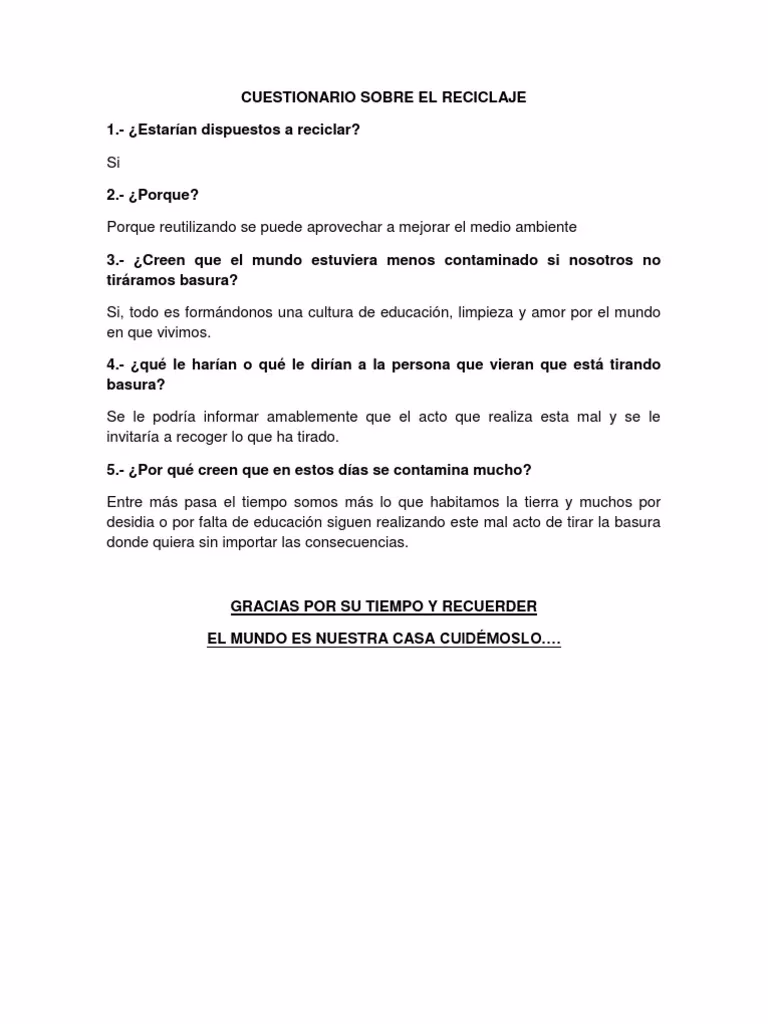 CUESTIONARIO SOBRE EL RECICLAJE

1.- ¿Estarían dispuestos a reciclar?

Si

2.- ¿Porque?

Porque reutilizando se puede aprovechar a mejorar el medio ambiente

3.- ¿Creen que el mundo estuviera menos contaminado si nosotros no tiráramos basura?

Si, todo es formándonos una cultura de educación, limpieza y amor por el mundo en que vivimos.

4.- ¿qué le harían o qué le dirían a la persona que vieran que está tirando basura?

Se le podría informar amablemente que el acto que realiza esta mal y se le invitaría a recoger lo que ha tirado.

5.- ¿Por qué creen que en estos días se contamina mucho?

Entre más pasa el tiempo somos más lo que habitamos la tierra y muchos por desidia o por falta de educación siguen realizando este mal acto de tirar la basura donde quiera sin importar las consecuencias.

GRACIAS POR SU TIEMPO Y RECUERDER

EL MUNDO ES NUESTRA CASA CUIDÉMOSLO….